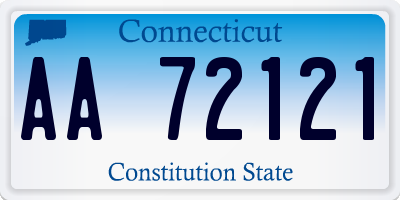 Connecticut

AA 72121

Constitution State